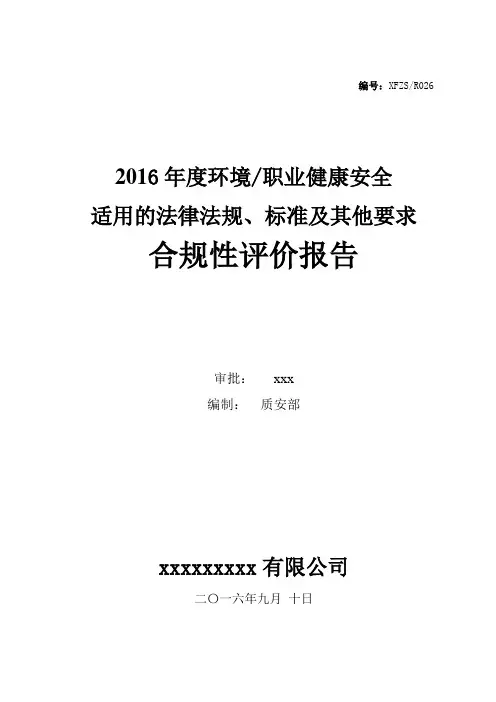 编号：XFZS/R026

2016年度环境/职业健康安全

适用的法律法规、标准及其他要求

合规性评价报告

审批： xxx

编制： 质安部

xxxxxxxxx有限公司

二〇一六年九月 十日